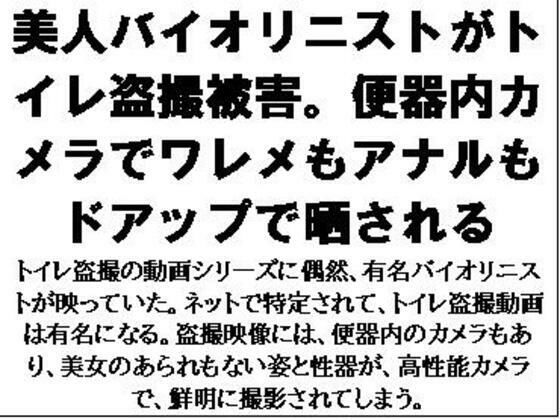 美人バイオリニストがトイレ盗撮被害。便器内カメラでワレメもアナルもドアップで晒される

トイレ盗撮の動画シリーズに偶然、有名バイオリニストが映っていた。ネットで特定されて、トイレ盗撮動画は有名になる。盗撮映像には、便器内のカメラもあり、美女のあられもない姿と性器が、高性能カメラで、鮮明に撮影されてしまう。